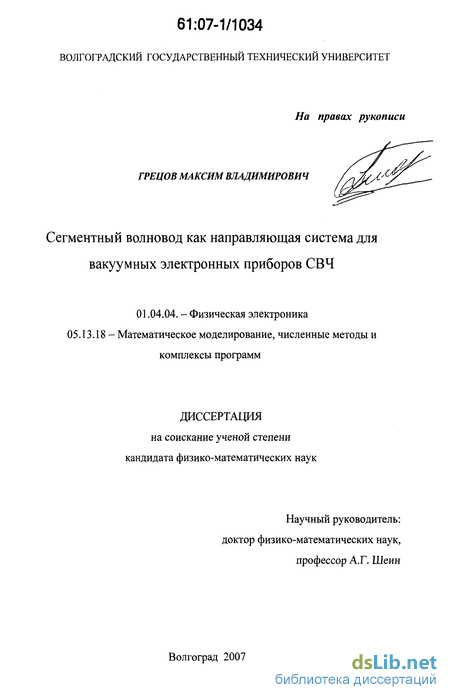 61:07-1/1034

ВОЛГОГРАДСКИЙ ГОСУДАРСТВЕННЫЙ ТЕХНИЧЕСКИЙ УНИВЕРСИТЕТ

На правах рукописи

ГРЕЦОВ МАКСИМ ВЛАДИМИРОВИЧ

Сегментный волновод как направляющая система для вакуумных электронных приборов СВЧ

01.04.04. – Физическая электроника

05.13.18 – Математическое моделирование, численные методы и комплексы программ

ДИССЕРТАЦИЯ

на соискание ученой степени

кандидата физико-математических наук

Научный руководитель:

доктор физико-математических наук,

профессор А.Г. Шеин

Волгоград 2007

dsLib.net
библиотека диссертаций